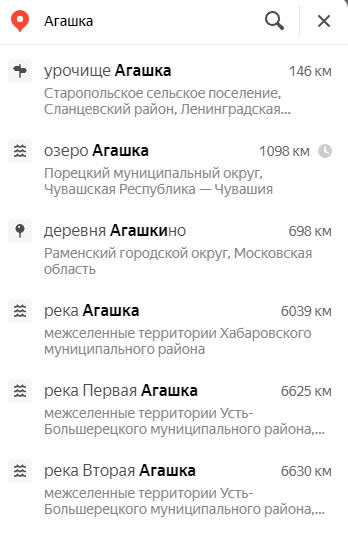 Агашка

урочище Агашка 146 км
Старопольское сельское поселение, Сланцевский район, Ленинградская...

озеро Агашка 1098 км
Порецкий муниципальный округ, Чувашская Республика — Чувашия

деревня Агашкино 698 км
Раменский городской округ, Московская область

река Агашка 6039 км
межселенные территории Хабаровского муниципального района

река Первая Агашка 6625 км
межселенные территории Усть-Большерецкого муниципального района,...

река Вторая Агашка 6630 км
межселенные территории Усть-Большерецкого муниципального района,...